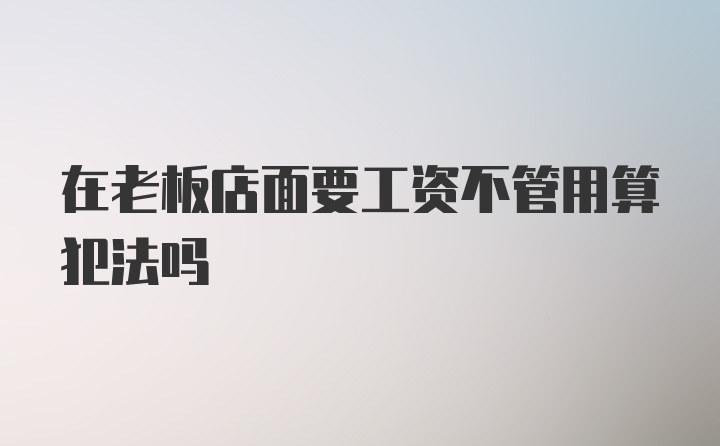 在老板店面要工资不管用算犯法吗